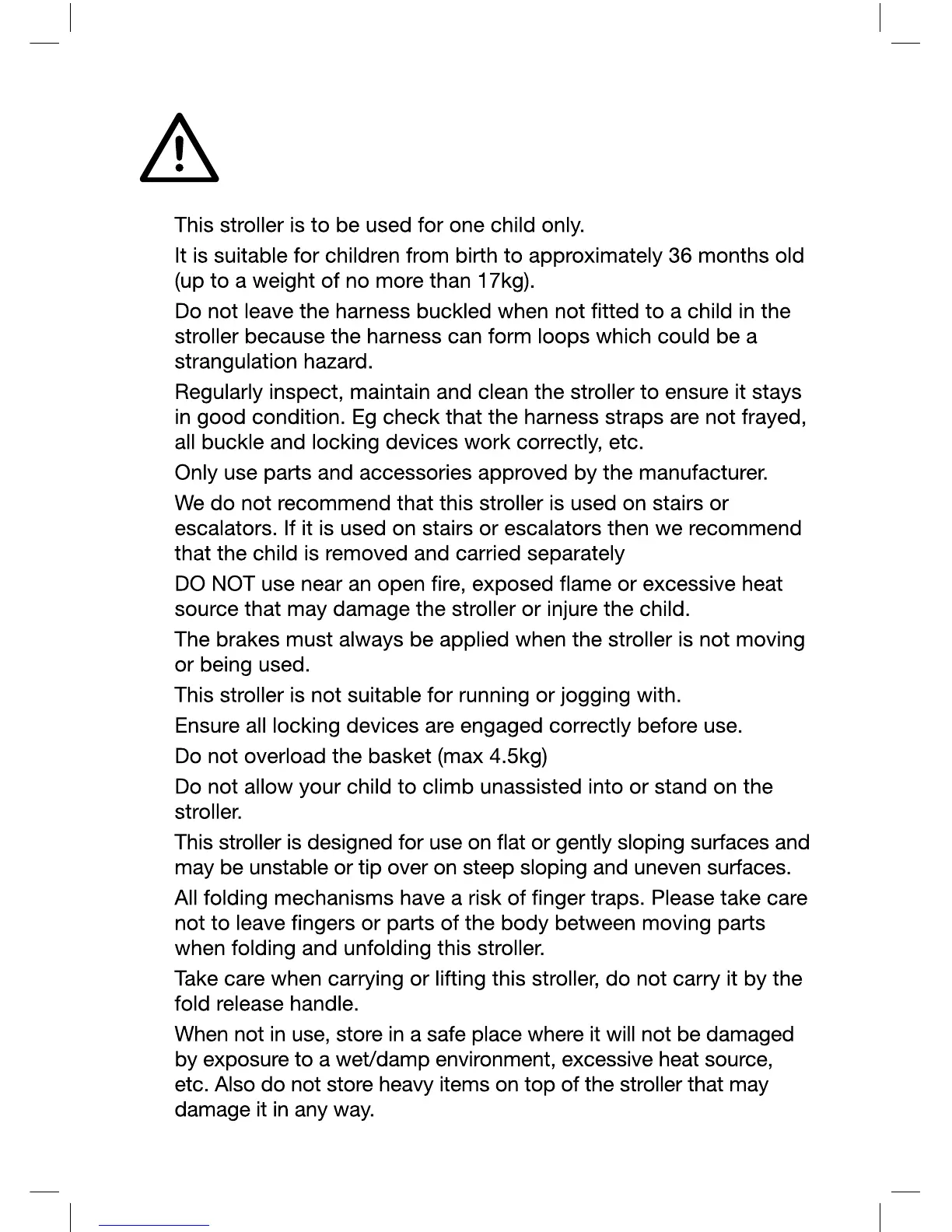 This stroller is to be used for one child only.

It is suitable for children from birth to approximately 36 months old (up to a weight of no more than 17kg).

Do not leave the harness buckled when not fitted to a child in the stroller because the harness can form loops which could be a strangulation hazard.

Regularly inspect, maintain and clean the stroller to ensure it stays in good condition. Eg check that the harness straps are not frayed, all buckle and locking devices work correctly, etc.

Only use parts and accessories approved by the manufacturer.

We do not recommend that this stroller is used on stairs or escalators. If it is used on stairs or escalators then we recommend that the child is removed and carried separately

DO NOT use near an open fire, exposed flame or excessive heat source that may damage the stroller or injure the child.

The brakes must always be applied when the stroller is not moving or being used.

This stroller is not suitable for running or jogging with.

Ensure all locking devices are engaged correctly before use.

Do not overload the basket (max 4.5kg)

Do not allow your child to climb unassisted into or stand on the stroller.

This stroller is designed for use on flat or gently sloping surfaces and may be unstable or tip over on steep sloping and uneven surfaces.

All folding mechanisms have a risk of finger traps. Please take care not to leave fingers or parts of the body between moving parts when folding and unfolding this stroller.

Take care when carrying or lifting this stroller, do not carry it by the fold release handle.

When not in use, store in a safe place where it will not be damaged by exposure to a wet/damp environment, excessive heat source, etc. Also do not store heavy items on top of the stroller that may damage it in any way.